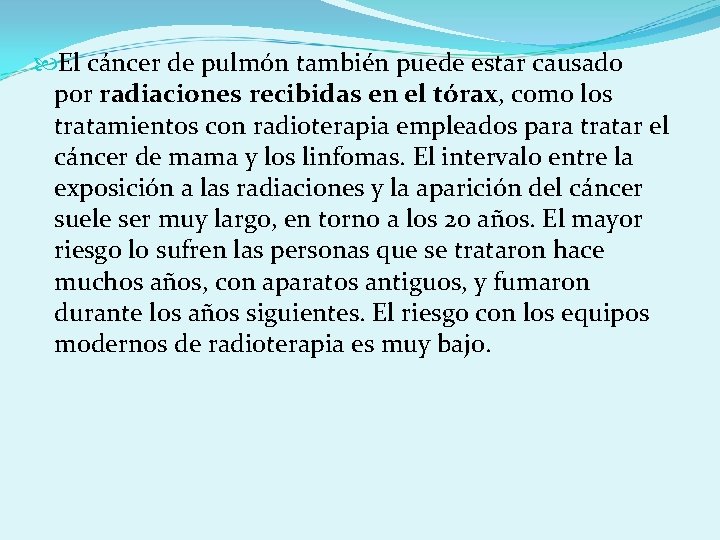 El cáncer de pulmón también puede estar causado por radiaciones recibidas en el tórax, como los tratamientos con radioterapia empleados para tratar el cáncer de mama y los linfomas. El intervalo entre la exposición a las radiaciones y la aparición del cáncer suele ser muy largo, en torno a los 20 años. El mayor riesgo lo sufren las personas que se trataron hace muchos años, con aparatos antiguos, y fumaron durante los años siguientes. El riesgo con los equipos modernos de radioterapia es muy bajo.